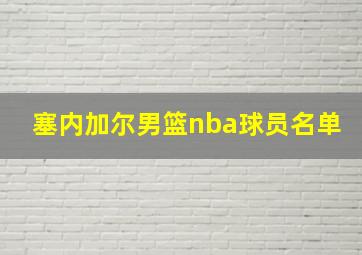 塞内加尔男篮nba球员名单